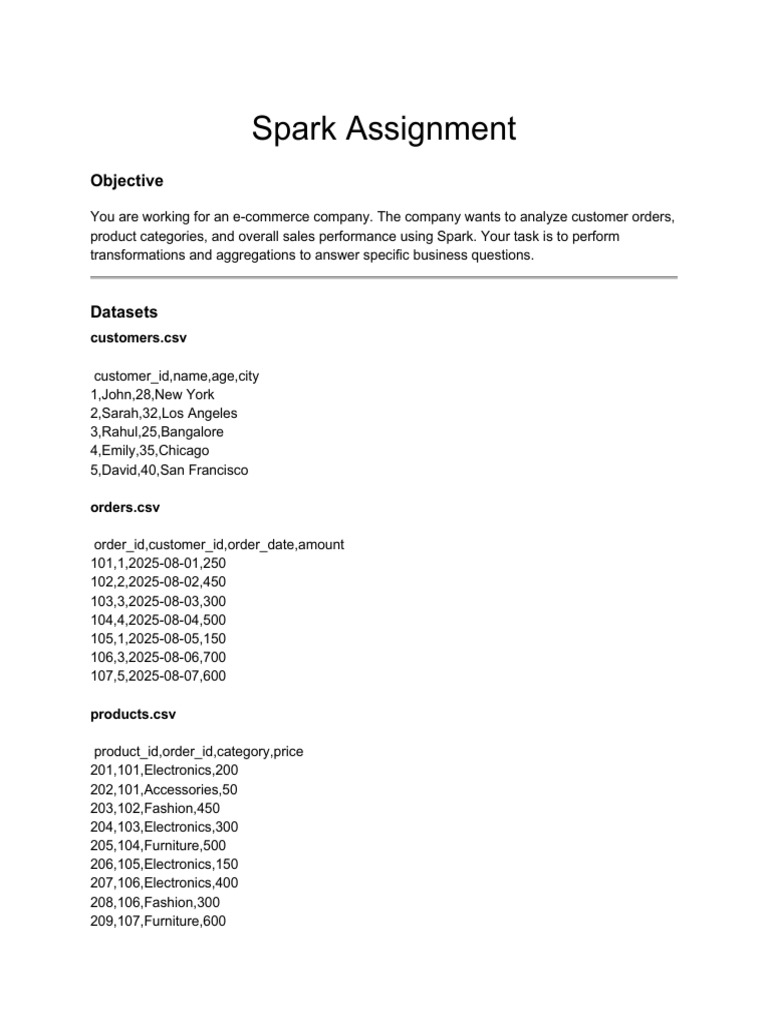 Spark Assignment

Objective

You are working for an e-commerce company. The company wants to analyze customer orders, product categories, and overall sales performance using Spark. Your task is to perform transformations and aggregations to answer specific business questions.

Datasets

customers.csv

customer_id,name,age,city
1,John,28,New York
2,Sarah,32,Los Angeles
3,Rahul,25,Bangalore
4,Emily,35,Chicago
5,David,40,San Francisco

orders.csv

order_id,customer_id,order_date,amount
101,1,2025-08-01,250
102,2,2025-08-02,450
103,3,2025-08-03,300
104,4,2025-08-04,500
105,1,2025-08-05,150
106,3,2025-08-06,700
107,5,2025-08-07,600

products.csv

product_id,order_id,category,price
201,101,Electronics,200
202,101,Accessories,50
203,102,Fashion,450
204,103,Electronics,300
205,104,Furniture,500
206,105,Electronics,150
207,106,Electronics,400
208,106,Fashion,300
209,107,Furniture,600